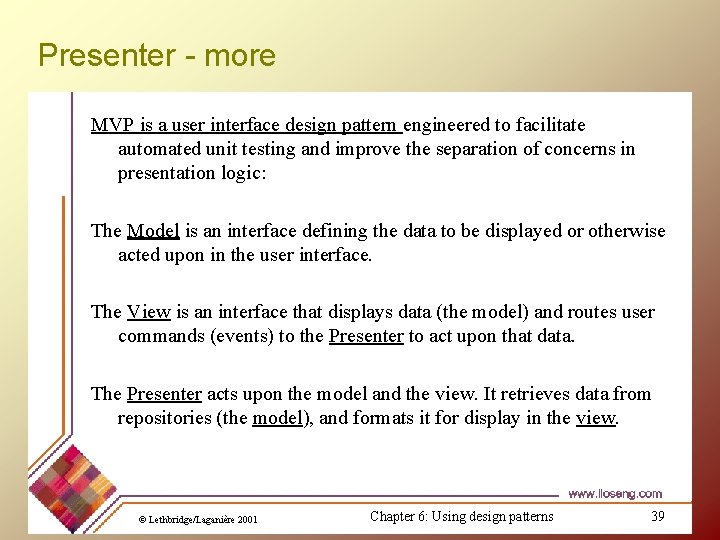 Presenter - more

MVP is a user interface design pattern engineered to facilitate automated unit testing and improve the separation of concerns in presentation logic:

The Model is an interface defining the data to be displayed or otherwise acted upon in the user interface.

The View is an interface that displays data (the model) and routes user commands (events) to the Presenter to act upon that data.

The Presenter acts upon the model and the view. It retrieves data from repositories (the model), and formats it for display in the view.

www.lloseng.com

© Lethbridge/Laganière 2001

Chapter 6: Using design patterns

39